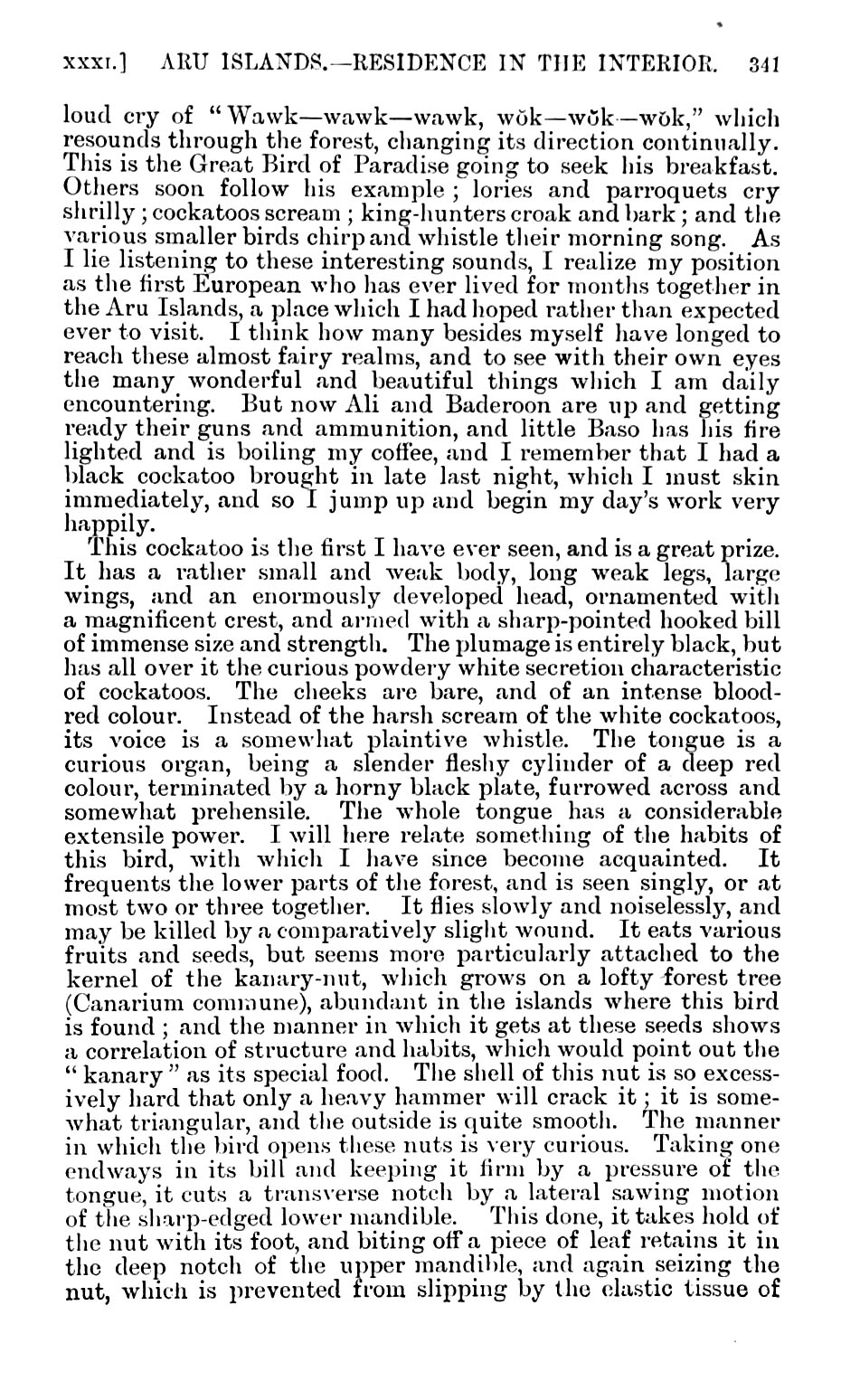 XXXI.] ARU ISLANDS.—RESIDENCE IN THE INTERIOR. 341

loud cry of "Wawk—wawk—wawk, wŏk—wŏk—wŏk," which resounds through the forest, changing its direction continually. This is the Great Bird of Paradise going to seek his breakfast. Others soon follow his example; lories and parroquets cry shrilly; cockatoos scream; king-hunters croak and bark; and the various smaller birds chirp and whistle their morning song. As I lie listening to these interesting sounds, I realize my position as the first European who has ever lived for months together in the Aru Islands, a place which I had hoped rather than expected ever to visit. I think how many besides myself have longed to reach these almost fairy realms, and to see with their own eyes the many wonderful and beautiful things which I am daily encountering. But now Ali and Baderoon are up and getting ready their guns and ammunition, and little Baso has his fire lighted and is boiling my coffee, and I remember that I had a black cockatoo brought in late last night, which I must skin immediately, and so I jump up and begin my day's work very happily.

This cockatoo is the first I have ever seen, and is a great prize. It has a rather small and weak body, long weak legs, large wings, and an enormously developed head, ornamented with a magnificent crest, and armed with a sharp-pointed hooked bill of immense size and strength. The plumage is entirely black, but has all over it the curious powdery white secretion characteristic of cockatoos. The cheeks are bare, and of an intense blood-red colour. Instead of the harsh scream of the white cockatoos, its voice is a somewhat plaintive whistle. The tongue is a curious organ, being a slender fleshy cylinder of a deep red colour, terminated by a horny black plate, furrowed across and somewhat prehensile. The whole tongue has a considerable extensile power. I will here relate something of the habits of this bird, with which I have since become acquainted. It frequents the lower parts of the forest, and is seen singly, or at most two or three together. It flies slowly and noiselessly, and may be killed by a comparatively slight wound. It eats various fruits and seeds, but seems more particularly attached to the kernel of the kanary-nut, which grows on a lofty forest tree (Canarium commune), abundant in the islands where this bird is found; and the manner in which it gets at these seeds shows a correlation of structure and habits, which would point out the "kanary" as its special food. The shell of this nut is so excessively hard that only a heavy hammer will crack it; it is somewhat triangular, and the outside is quite smooth. The manner in which the bird opens these nuts is very curious. Taking one endways in its bill and keeping it firm by a pressure of the tongue, it cuts a transverse notch by a lateral sawing motion of the sharp-edged lower mandible. This done, it takes hold of the nut with its foot, and biting off a piece of leaf retains it in the deep notch of the upper mandible, and again seizing the nut, which is prevented from slipping by the elastic tissue of